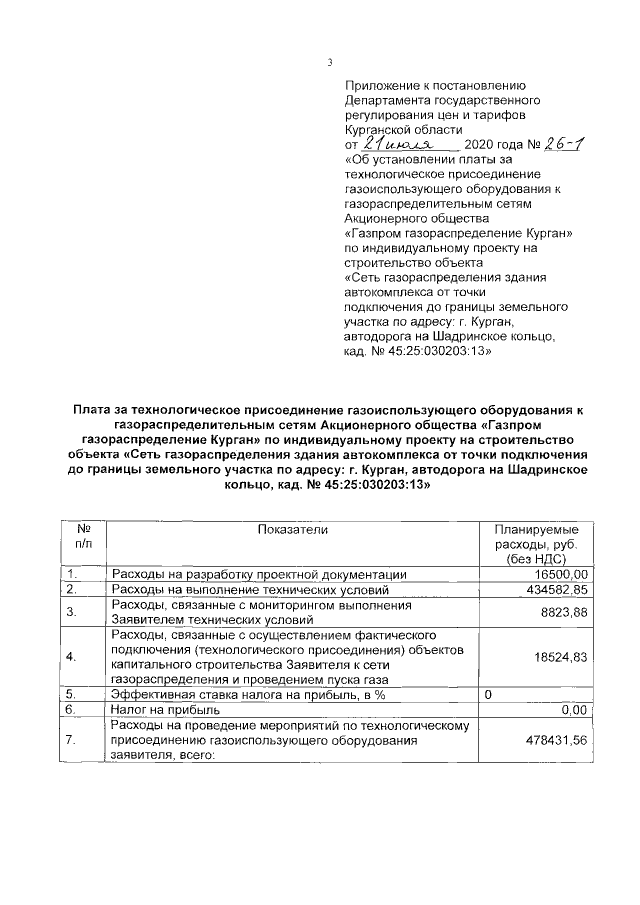 3

Приложение к постановлению Департамента государственного регулирования цен и тарифов Курганской области
от 21 июля 2020 года № 26-1
«Об установлении платы за технологическое присоединение газоиспользующего оборудования к газораспределительным сетям Акционерного общества «Газпром газораспределение Курган» по индивидуальному проекту на строительство объекта «Сеть газораспределения здания автокомплекса от точки подключения до границы земельного участка по адресу: г. Курган, автодорога на Шадринское кольцо, кад. № 45:25:030203:13»

Плата за технологическое присоединение газоиспользующего оборудования к газораспределительным сетям Акционерного общества «Газпром газораспределение Курган» по индивидуальному проекту на строительство объекта «Сеть газораспределения здания автокомплекса от точки подключения до границы земельного участка по адресу: г. Курган, автодорога на Шадринское кольцо, кад. № 45:25:030203:13»

| № п/п | Показатели | Планируемые расходы, руб. (без НДС) |
|---|---|---|
| 1. | Расходы на разработку проектной документации | 16500,00 |
| 2. | Расходы на выполнение технических условий | 434582,85 |
| 3. | Расходы, связанные с мониторингом выполнения Заявителем технических условий | 8823,88 |
| 4. | Расходы, связанные с осуществлением фактического подключения (технологического присоединения) объектов капитального строительства Заявителя к сети газораспределения и проведением пуска газа | 18524,83 |
| 5. | Эффективная ставка налога на прибыль, в % | 0 |
| 6. | Налог на прибыль | 0,00 |
| 7. | Расходы на проведение мероприятий по технологическому присоединению газоиспользующего оборудования заявителя, всего: | 478431,56 |